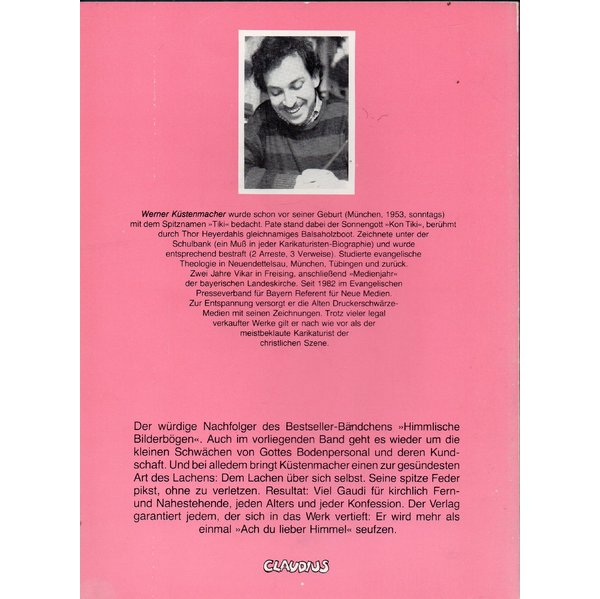 Werner Küstenmacher wurde schon vor seiner Geburt (München, 1953, sonntags) mit dem Spitznamen »Tiki« bedacht. Pate stand dabei der Sonnengott »Kon Tiki«, berühmt durch Thor Heyerdahls gleichnamiges Balsaholzboot. Zeichnete unter der Schulbank (ein Muß in jeder Karikaturisten-Biographie) und wurde entsprechend bestraft (2 Arreste, 3 Verweise). Studierte evangelische Theologie in Neuendettelsau, München, Tübingen und zurück. Zwei Jahre Vikar in Freising, anschließend »Medienjahr« der bayerischen Landeskirche. Seit 1982 im Evangelischen Presseverband für Bayern Referent für Neue Medien. Zur Entspannung versorgt er die Alten Druckerschwärze-Medien mit seinen Zeichnungen. Trotz vieler legal verkaufter Werke gilt er nach wie vor als der meistbeklaute Karikaturist der christlichen Szene.

Der würdige Nachfolger des Bestseller-Bändchens »Himmlische Bilderbögen«. Auch im vorliegenden Band geht es wieder um die kleinen Schwächen von Gottes Bodenpersonal und deren Kundschaft. Und bei alledem bringt Küstenmacher einen zur gesündesten Art des Lachens: Dem Lachen über sich selbst. Seine spitze Feder pikst, ohne zu verletzen. Resultat: Viel Gaudi für kirchlich Fern- und Nahestehende, jeden Alters und jeder Konfession. Der Verlag garantiert jedem, der sich in das Werk vertieft: Er wird mehr als einmal »Ach du lieber Himmel« seufzen.

CLAUDIUS